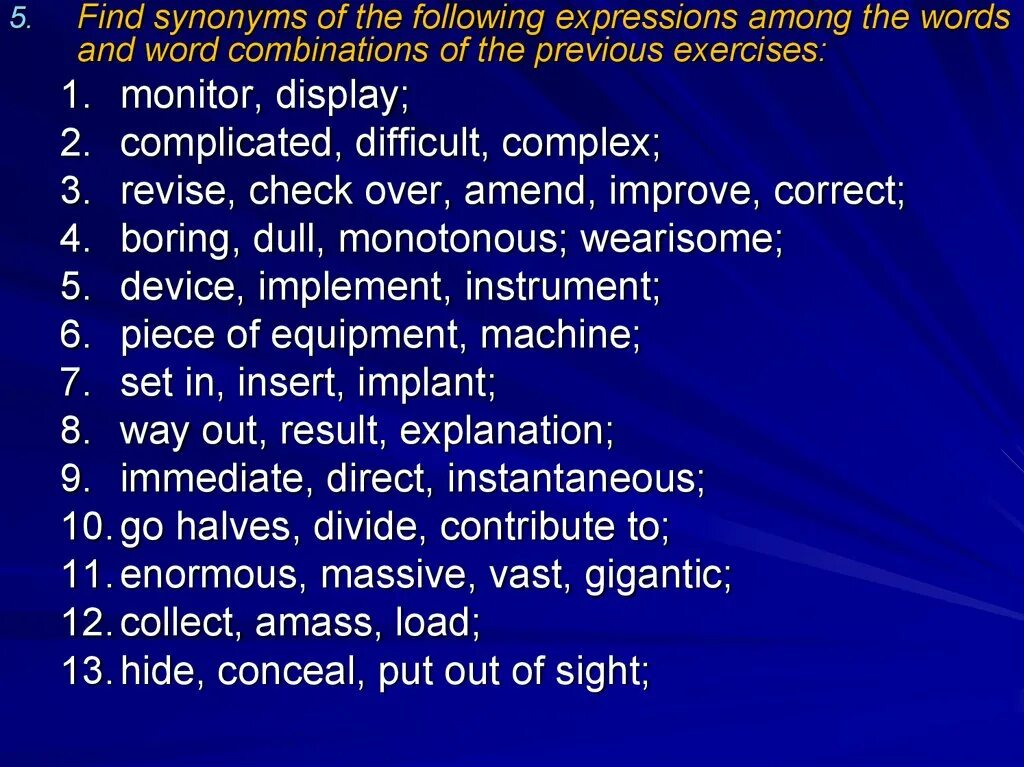 5. Find synonyms of the following expressions among the words and word combinations of the previous exercises:

1. monitor, display;
2. complicated, difficult, complex;
3. revise, check over, amend, improve, correct;
4. boring, dull, monotonous; wearisome;
5. device, implement, instrument;
6. piece of equipment, machine;
7. set in, insert, implant;
8. way out, result, explanation;
9. immediate, direct, instantaneous;
10. go halves, divide, contribute to;
11. enormous, massive, vast, gigantic;
12. collect, amass, load;
13. hide, conceal, put out of sight;